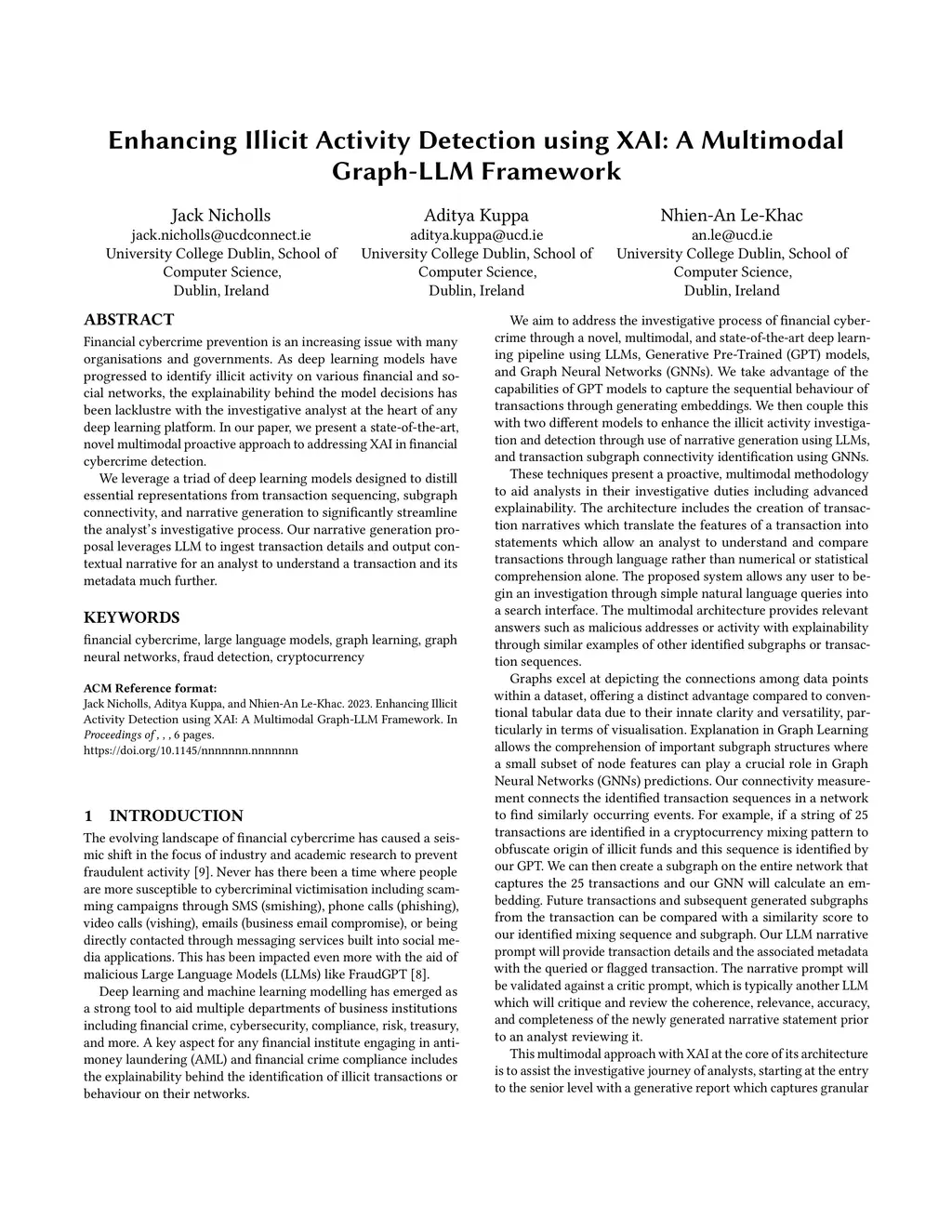 Enhancing Illicit Activity Detection using XAI: A Multimodal Graph-LLM Framework

Jack Nicholls
jack.nicholls@ucdconnect.ie
University College Dublin, School of Computer Science,
Dublin, Ireland

Aditya Kuppa
aditya.kuppa@ucd.ie
University College Dublin, School of Computer Science,
Dublin, Ireland

Nhien-An Le-Khac
an.le@ucd.ie
University College Dublin, School of Computer Science,
Dublin, Ireland

ABSTRACT
Financial cybercrime prevention is an increasing issue with many organisations and governments. As deep learning models have progressed to identify illicit activity on various financial and social networks, the explainability behind the model decisions has been lacklustre with the investigative analyst at the heart of any deep learning platform. In our paper, we present a state-of-the-art, novel multimodal proactive approach to addressing XAI in financial cybercrime detection.

We leverage a triad of deep learning models designed to distill essential representations from transaction sequencing, subgraph connectivity, and narrative generation to significantly streamline the analyst's investigative process. Our narrative generation proposal leverages LLM to ingest transaction details and output contextual narrative for an analyst to understand a transaction and its metadata much further.

KEYWORDS
financial cybercrime, large language models, graph learning, graph neural networks, fraud detection, cryptocurrency

ACM Reference format:
Jack Nicholls, Aditya Kuppa, and Nhien-An Le-Khac. 2023. Enhancing Illicit Activity Detection using XAI: A Multimodal Graph-LLM Framework. In Proceedings of , , , 6 pages.
https://doi.org/10.1145/nnnnnnn.nnnnnnn

1 INTRODUCTION
The evolving landscape of financial cybercrime has caused a seismic shift in the focus of industry and academic research to prevent fraudulent activity [9]. Never has there been a time where people are more susceptible to cybercriminal victimisation including scamming campaigns through SMS (smishing), phone calls (phishing), video calls (vishing), emails (business email compromise), or being directly contacted through messaging services built into social media applications. This has been impacted even more with the aid of malicious Large Language Models (LLMs) like FraudGPT [8].

Deep learning and machine learning modelling has emerged as a strong tool to aid multiple departments of business institutions including financial crime, cybersecurity, compliance, risk, treasury, and more. A key aspect for any financial institute engaging in anti-money laundering (AML) and financial crime compliance includes the explainability behind the identification of illicit transactions or behaviour on their networks.

We aim to address the investigative process of financial cybercrime through a novel, multimodal, and state-of-the-art deep learning pipeline using LLMs, Generative Pre-Trained (GPT) models, and Graph Neural Networks (GNNs). We take advantage of the capabilities of GPT models to capture the sequential behaviour of transactions through generating embeddings. We then couple this with two different models to enhance the illicit activity investigation and detection through use of narrative generation using LLMs, and transaction subgraph connectivity identification using GNNs.

These techniques present a proactive, multimodal methodology to aid analysts in their investigative duties including advanced explainability. The architecture includes the creation of transaction narratives which translate the features of a transaction into statements which allow an analyst to understand and compare transactions through language rather than numerical or statistical comprehension alone. The proposed system allows any user to begin an investigation through simple natural language queries into a search interface. The multimodal architecture provides relevant answers such as malicious addresses or activity with explainability through similar examples of other identified subgraphs or transaction sequences.

Graphs excel at depicting the connections among data points within a dataset, offering a distinct advantage compared to conventional tabular data due to their innate clarity and versatility, particularly in terms of visualisation. Explanation in Graph Learning allows the comprehension of important subgraph structures where a small subset of node features can play a crucial role in Graph Neural Networks (GNNs) predictions. Our connectivity measurement connects the identified transaction sequences in a network to find similarly occurring events. For example, if a string of 25 transactions are identified in a cryptocurrency mixing pattern to obfuscate origin of illicit funds and this sequence is identified by our GPT. We can then create a subgraph on the entire network that captures the 25 transactions and our GNN will calculate an embedding. Future transactions and subsequent generated subgraphs from the transaction can be compared with a similarity score to our identified mixing sequence and subgraph. Our LLM narrative prompt will provide transaction details and the associated metadata with the queried or flagged transaction. The narrative prompt will be validated against a critic prompt, which is typically another LLM which will critique and review the coherence, relevance, accuracy, and completeness of the newly generated narrative statement prior to an analyst reviewing it.

This multimodal approach with XAI at the core of its architecture is to assist the investigative journey of analysts, starting at the entry to the senior level with a generative report which captures granular